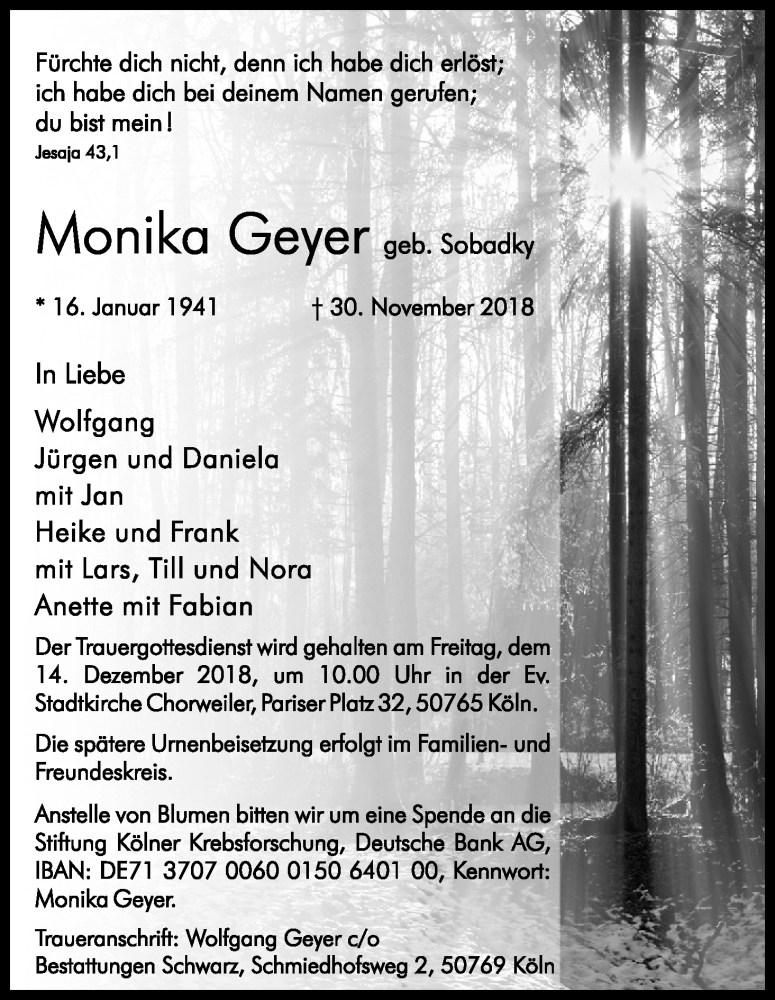 Fürchte dich nicht, denn ich habe dich erlöst; ich habe dich bei deinem Namen gerufen; du bist mein!
Jesaja 43,1

Monika Geyer geb. Sobadky

* 16. Januar 1941 † 30. November 2018

In Liebe

Wolfgang
Jürgen und Daniela
mit Jan
Heike und Frank
mit Lars, Till und Nora
Anette mit Fabian

Der Trauergottesdienst wird gehalten am Freitag, dem 14. Dezember 2018, um 10.00 Uhr in der Ev. Stadtkirche Chorweiler, Pariser Platz 32, 50765 Köln.

Die spätere Urnenbeisetzung erfolgt im Familien- und Freundeskreis.

Anstelle von Blumen bitten wir um eine Spende an die Stiftung Kölner Krebsforschung, Deutsche Bank AG, IBAN: DE71 3707 0060 0150 6401 00, Kennwort: Monika Geyer.

Traueranschrift: Wolfgang Geyer c/o Bestattungen Schwarz, Schmiedhofsweg 2, 50769 Köln